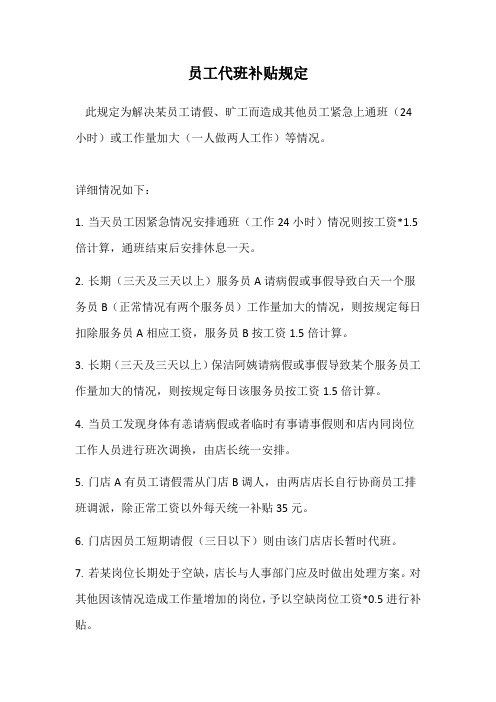 员工代班补贴规定

此规定为解决某员工请假、旷工而造成其他员工紧急上通班（24小时）或工作量加大（一人做两人工作）等情况。

详细情况如下：

1. 当天员工因紧急情况安排通班（工作 24 小时）情况则按工资*1.5倍计算，通班结束后安排休息一天。

2. 长期（三天及三天以上）服务员 A 请病假或事假导致白天一个服务员 B（正常情况有两个服务员）工作量加大的情况，则按规定每日扣除服务员 A 相应工资，服务员 B 按工资 1.5 倍计算。

3. 长期（三天及三天以上）保洁阿姨请病假或事假导致某个服务员工作量加大的情况，则按规定每日该服务员按工资 1.5 倍计算。

4. 当员工发现身体有恙请病假或者临时有事请事假则和店内同岗位工作人员进行班次调换，由店长统一安排。

5. 门店 A 有员工请假需从门店 B 调人，由两店店长自行协商员工排班调派，除正常工资以外每天统一补贴 35 元。

6. 门店因员工短期请假（三日以下）则由该门店店长暂时代班。

7. 若某岗位长期处于空缺，店长与人事部门应及时做出处理方案。对其他因该情况造成工作量增加的岗位，予以空缺岗位工资*0.5 进行补贴。